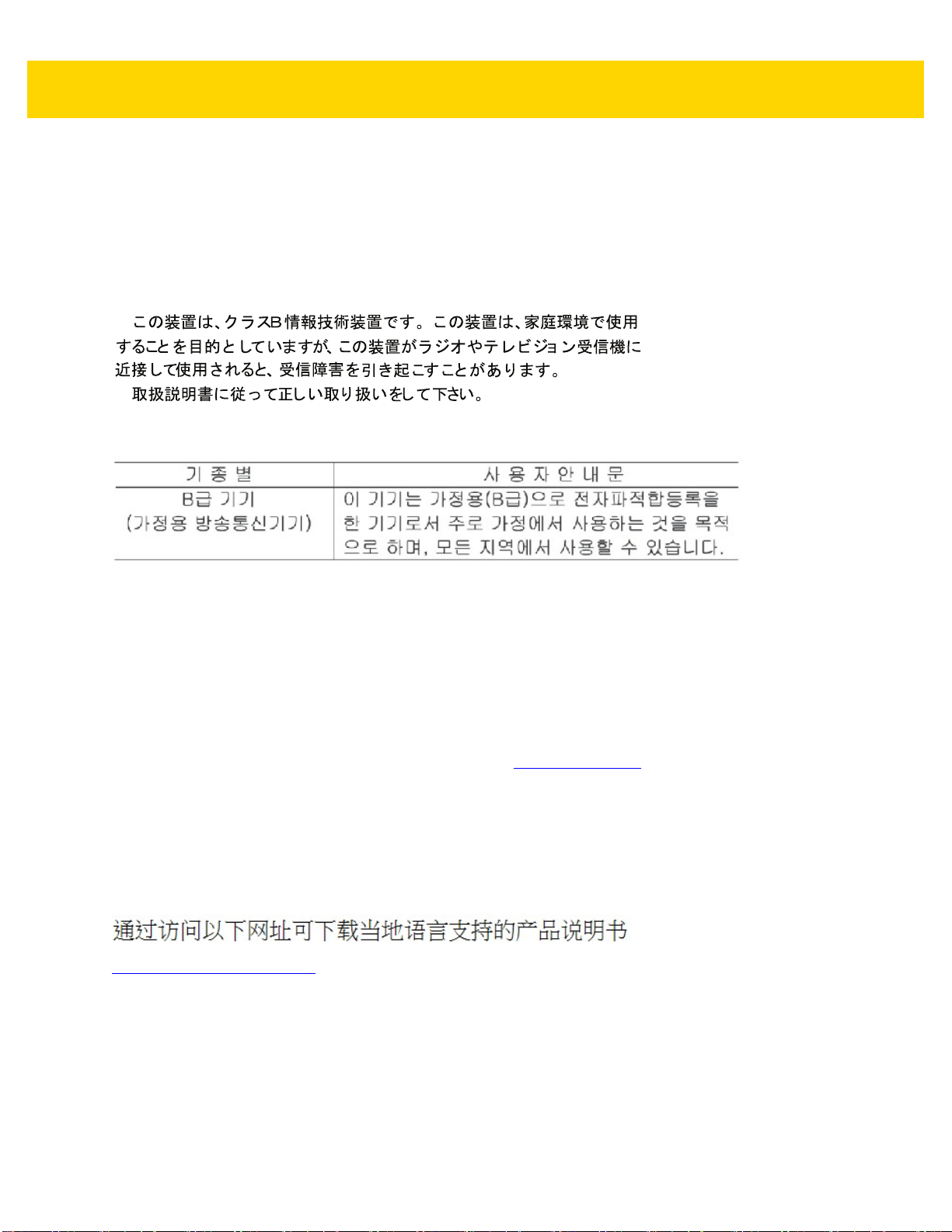 この装置は、クラスB情報技術装置です。この装置は、家庭環境で使用することを目的としていますが、この装置がラジオやテレビジョン受信機に近接して使用されると、受信障害を引き起こすことがあります。
取扱説明書に従って正しい取り扱いをして下さい。

| 기 종 별 | 사 용 자 안 내 문 |
|---|---|
| B급 기기 (가정용 방송통신기기) | 이 기기는 가정용(B급)으로 전자파적합등록을 한 기기로서 주로 가정에서 사용하는 것을 목적으로 하며, 모든 지역에서 사용할 수 있습니다. |

通过访问以下网址可下载当地语言支持的产品说明书